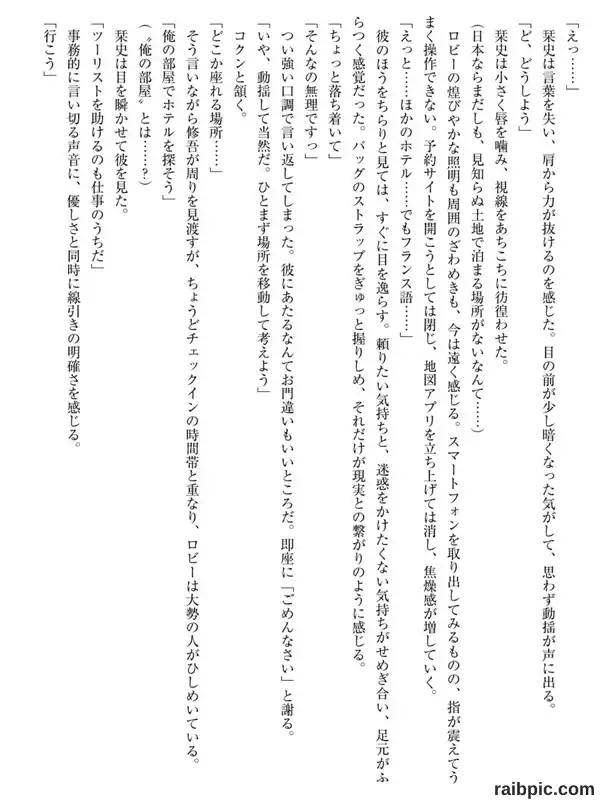 「えっ……」

栞史は言葉を失い、肩から力が抜けるのを感じた。目の前が少し暗くなった気がして、思わず動揺が声に出る。

「ど、どうしよう」

栞史は小さく唇を噛み、視線をあちこちに彷徨わせた。

（日本ならまだしも、見知らぬ土地で泊まる場所がないなんて……）

ロビーの煌びやかな照明も周囲のざわめきも、今は遠く感じる。スマートフォンを取り出してみるものの、指が震えてうまく操作できない。予約サイトを開こうとしては閉じ、地図アプリを立ち上げては消し、焦燥感が増していく。

「えっと……ほかのホテル……でもフランス語……」

彼のほうをちらりと見ては、すぐに目を逸らす。頼りたい気持ちと、迷惑をかけたくない気持ちがせめぎ合い、足元がふらつく感覚だった。バッグのストラップをぎゅっと握りしめ、それだけが現実との繋がりのように感じる。

「ちょっと落ち着いて」

「そんなの無理ですっ」

つい強い口調で言い返してしまった。彼にあたるなんてお門違いもいいところだ。即座に「ごめんなさい」と謝る。

「いや、動揺して当然だ。ひとまず場所を移動して考えよう」

コクンと頷く。

「どこか座れる場所……」

そう言いながら修吾が周りを見渡すが、ちょうどチェックインの時間帯と重なり、ロビーは大勢の人がひしめいている。

「俺の部屋でホテルを探そう」

（〝俺の部屋〟とは……？）

栞史は目を瞬かせて彼を見た。

「ツーリストを助けるのも仕事のうちだ」

事務的に言い切る声音に、優しさと同時に線引きの明確さを感じる。

「行こう」

raibpic.com